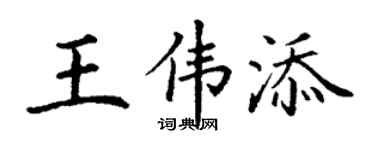 王伟添

词典网